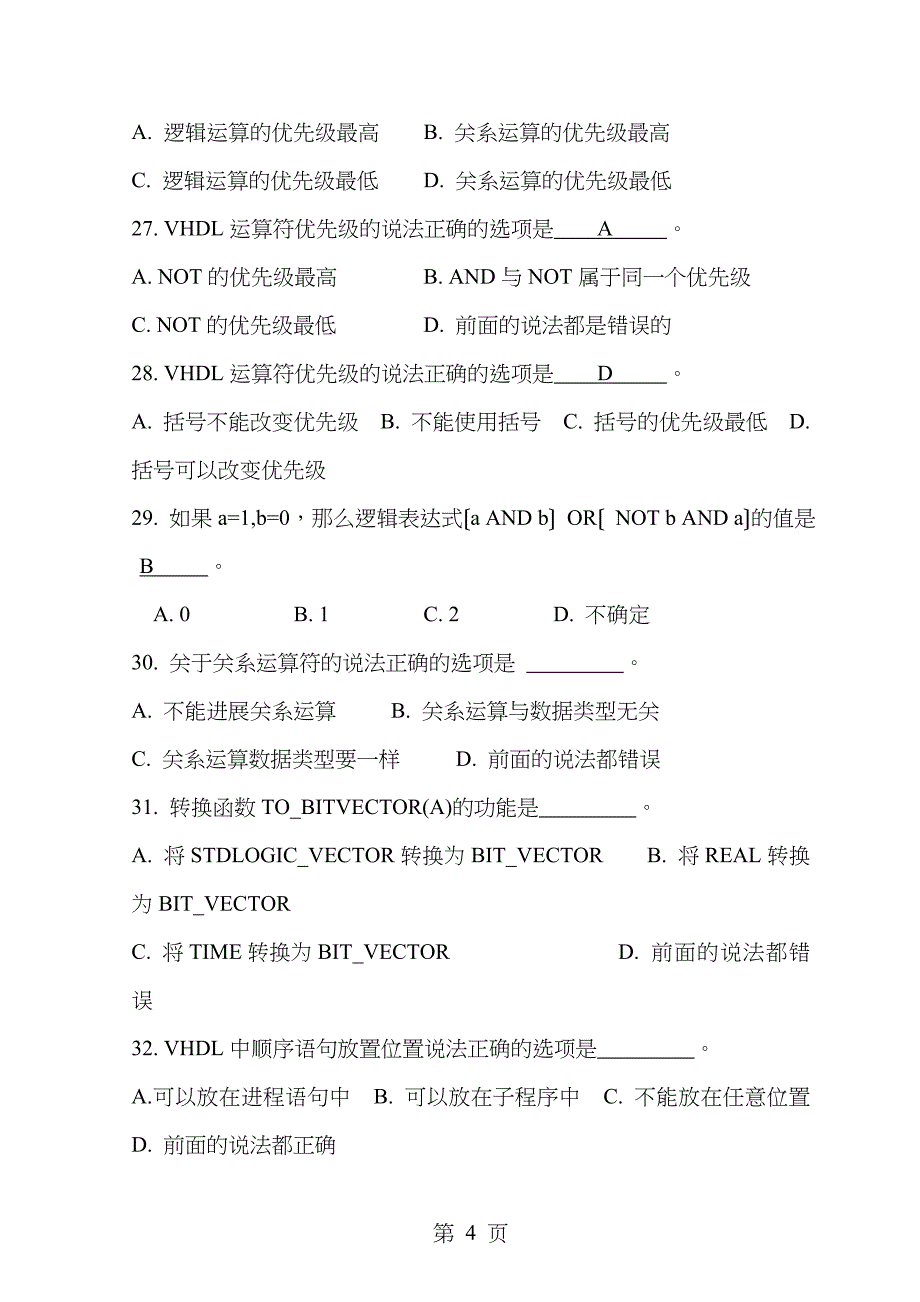 A. 逻辑运算的优先级最高　　B. 关系运算的优先级最高

C. 逻辑运算的优先级最低　　D. 关系运算的优先级最低

27. VHDL 运算符优先级的说法正确的选项是____A_____。

A. NOT 的优先级最高　　　　B. AND 与 NOT 属于同一个优先级

C. NOT 的优先级最低　　　　D. 前面的说法都是错误的

28. VHDL 运算符优先级的说法正确的选项是____D_____。

A. 括号不能改变优先级　B. 不能使用括号　C. 括号的优先级最低　D. 括号可以改变优先级

29. 如果 a=1,b=0，那么逻辑表达式[a AND b] OR[ NOT b AND a]的值是 B_____。

A. 0　　　B. 1　　　C. 2　　　D. 不确定

30. 关于关系运算符的说法正确的选项是 _________。

A. 不能进展关系运算　　B. 关系运算与数据类型无关

C. 关系运算数据类型要一样　　D. 前面的说法都错误

31. 转换函数 TO_BITVECTOR(A)的功能是_________。

A. 将 STDLOGIC_VECTOR 转换为 BIT_VECTOR　　B. 将 REAL 转换为 BIT_VECTOR

C. 将 TIME 转换为 BIT_VECTOR　　　　D. 前面的说法都错误

32. VHDL 中顺序语句放置位置说法正确的选项是_________。

A.可以放在进程语句中　B. 可以放在子程序中　C. 不能放在任意位置　D. 前面的说法都正确

第 4 页